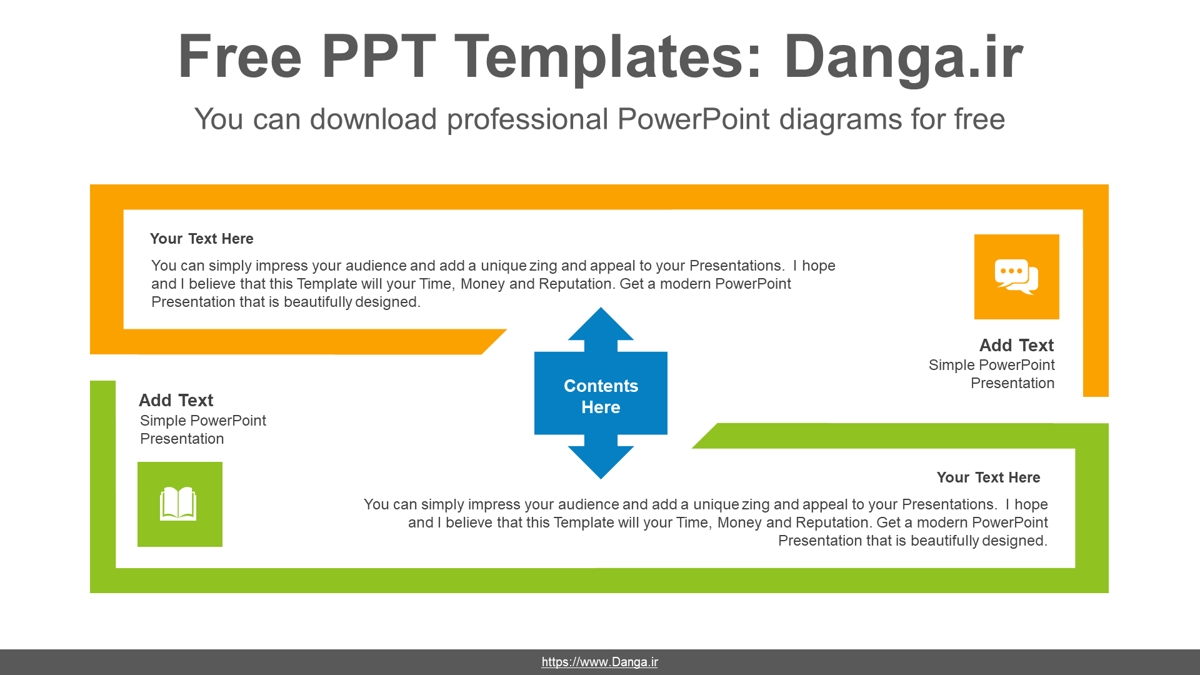 Free PPT Templates: Danga.ir

You can download professional PowerPoint diagrams for free

Your Text Here

You can simply impress your audience and add a unique zing and appeal to your Presentations. I hope and I believe that this Template will your Time, Money and Reputation. Get a modern PowerPoint Presentation that is beautifully designed.

Add Text
Simple PowerPoint Presentation

Contents Here

Add Text
Simple PowerPoint Presentation

Your Text Here

You can simply impress your audience and add a unique zing and appeal to your Presentations. I hope and I believe that this Template will your Time, Money and Reputation. Get a modern PowerPoint Presentation that is beautifully designed.

https://www.Danga.ir